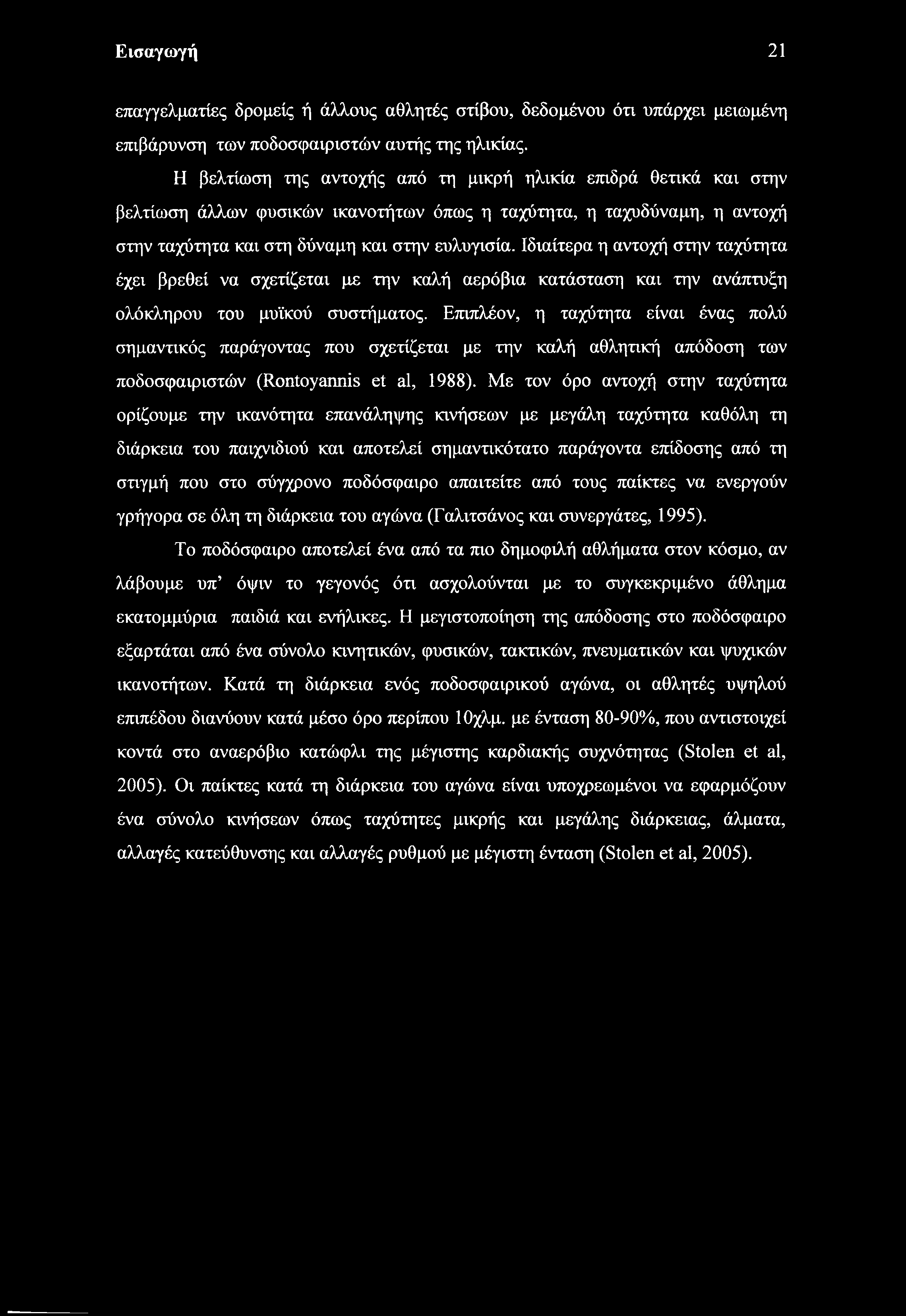 Εισαγωγή 21

επαγγελματίες δρομείς ή άλλους αθλητές στίβου, δεδομένου ότι υπάρχει μειωμένη επιβάρυνση των ποδοσφαιριστών αυτής της ηλικίας.

Η βελτίωση της αντοχής από τη μικρή ηλικία επιδρά θετικά και στην βελτίωση άλλων φυσικών ικανοτήτων όπως η ταχύτητα, η ταχυδύναμη, η αντοχή στην ταχύτητα και στη δύναμη και στην ευλυγισία. Ιδιαίτερα η αντοχή στην ταχύτητα έχει βρεθεί να σχετίζεται με την καλή αερόβια κατάσταση και την ανάπτυξη ολόκληρου του μυϊκού συστήματος. Επιπλέον, η ταχύτητα είναι ένας πολύ σημαντικός παράγοντας που σχετίζεται με την καλή αθλητική απόδοση των ποδοσφαιριστών (Rontoyannis et al, 1988). Με τον όρο αντοχή στην ταχύτητα ορίζουμε την ικανότητα επανάληψης κινήσεων με μεγάλη ταχύτητα καθόλη τη διάρκεια του παιχνιδιού και αποτελεί σημαντικότατο παράγοντα επίδοσης από τη στιγμή που στο σύγχρονο ποδόσφαιρο απαιτείτε από τους παίκτες να ενεργούν γρήγορα σε όλη τη διάρκεια του αγώνα (Γαλιτσάνος και συνεργάτες, 1995).

Το ποδόσφαιρο αποτελεί ένα από τα πιο δημοφιλή αθλήματα στον κόσμο, αν λάβουμε υπ' όψιν το γεγονός ότι ασχολούνται με το συγκεκριμένο άθλημα εκατομμύρια παιδιά και ενήλικες. Η μεγιστοποίηση της απόδοσης στο ποδόσφαιρο εξαρτάται από ένα σύνολο κινητικών, φυσικών, τακτικών, πνευματικών και ψυχικών ικανοτήτων. Κατά τη διάρκεια ενός ποδοσφαιρικού αγώνα, οι αθλητές υψηλού επιπέδου διανύουν κατά μέσο όρο περίπου 10χλμ. με ένταση 80-90%, που αντιστοιχεί κοντά στο αναερόβιο κατώφλι της μέγιστης καρδιακής συχνότητας (Stolen et al, 2005). Οι παίκτες κατά τη διάρκεια του αγώνα είναι υποχρεωμένοι να εφαρμόζουν ένα σύνολο κινήσεων όπως ταχύτητες μικρής και μεγάλης διάρκειας, άλματα, αλλαγές κατεύθυνσης και αλλαγές ρυθμού με μέγιστη ένταση (Stolen et al, 2005).